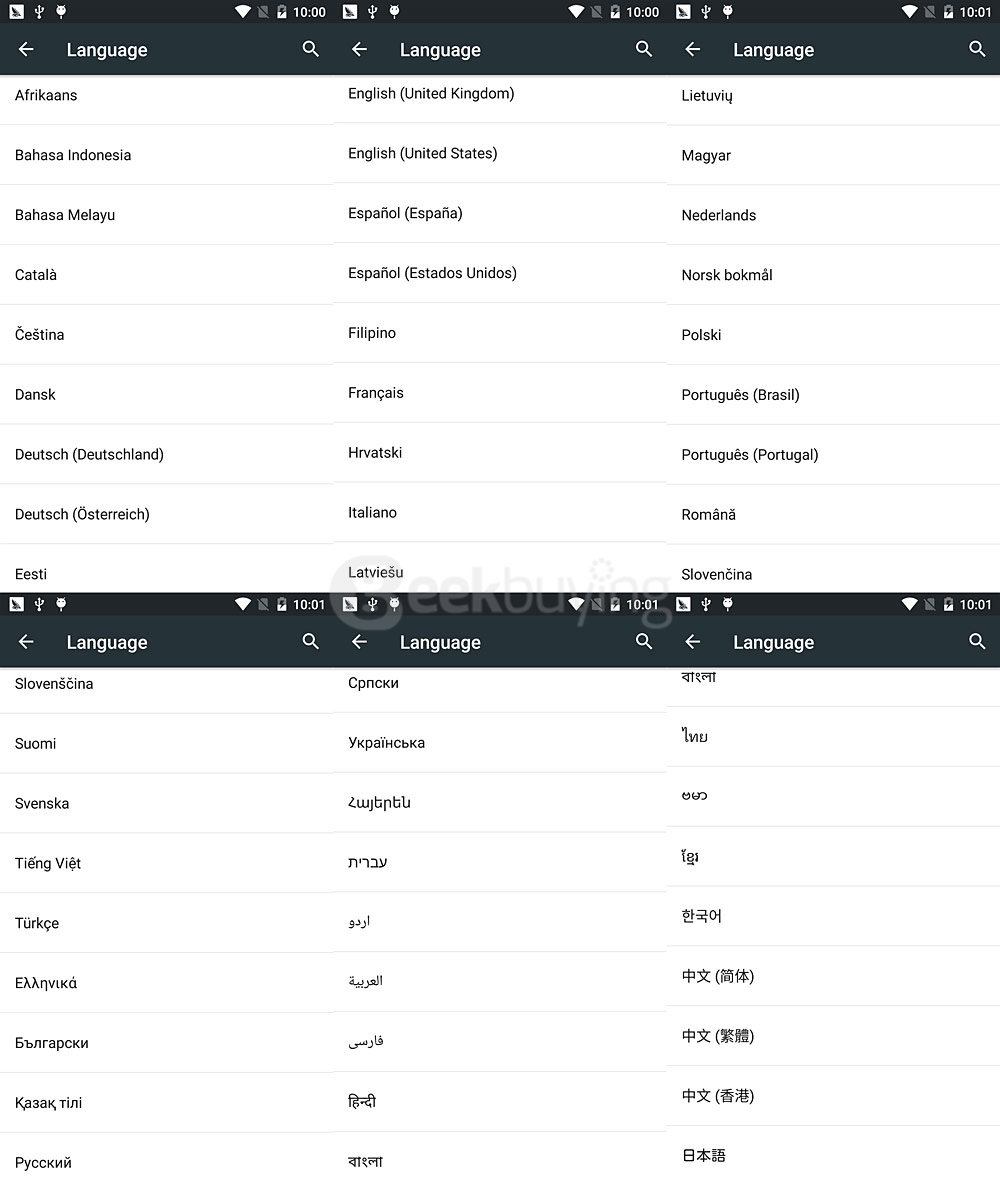 10:00

Language

Afrikaans

Bahasa Indonesia

Bahasa Melayu

Català

Čeština

Dansk

Deutsch (Deutschland)

Deutsch (Österreich)

Eesti

10:00

Language

English (United Kingdom)

English (United States)

Español (España)

Español (Estados Unidos)

Filipino

Français

Hrvatski

Italiano

Latviešu

10:01

Language

Lietuvių

Magyar

Nederlands

Norsk bokmål

Polski

Português (Brasil)

Português (Portugal)

Română

Slovenčina

Geekbuying

10:01

Language

Slovenščina

Suomi

Svenska

Tiếng Việt

Türkçe

Ελληνικά

Български

Қазақ тілі

Русский

10:01

Language

Српски

Українська

Հայերեն

עברית

اردو

العربية

فارسی

हिन्दी

বাংলা

10:01

Language

বাংলা

ไทย

ဗမာ

ខ្មែរ

한국어

中文 (简体)

中文 (繁體)

中文 (香港)

日本語